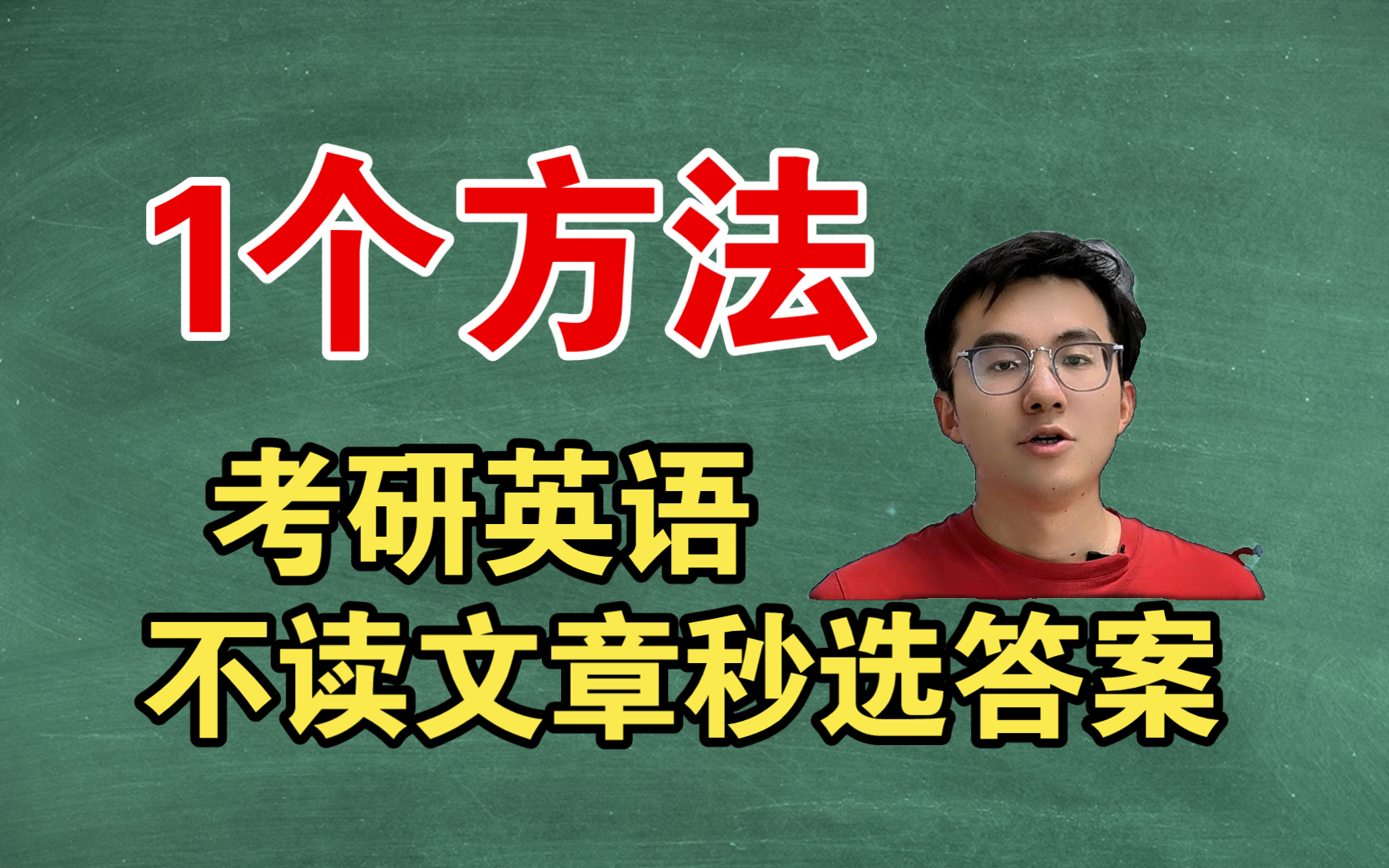 1个方法

考研英语
不读文章秒选答案